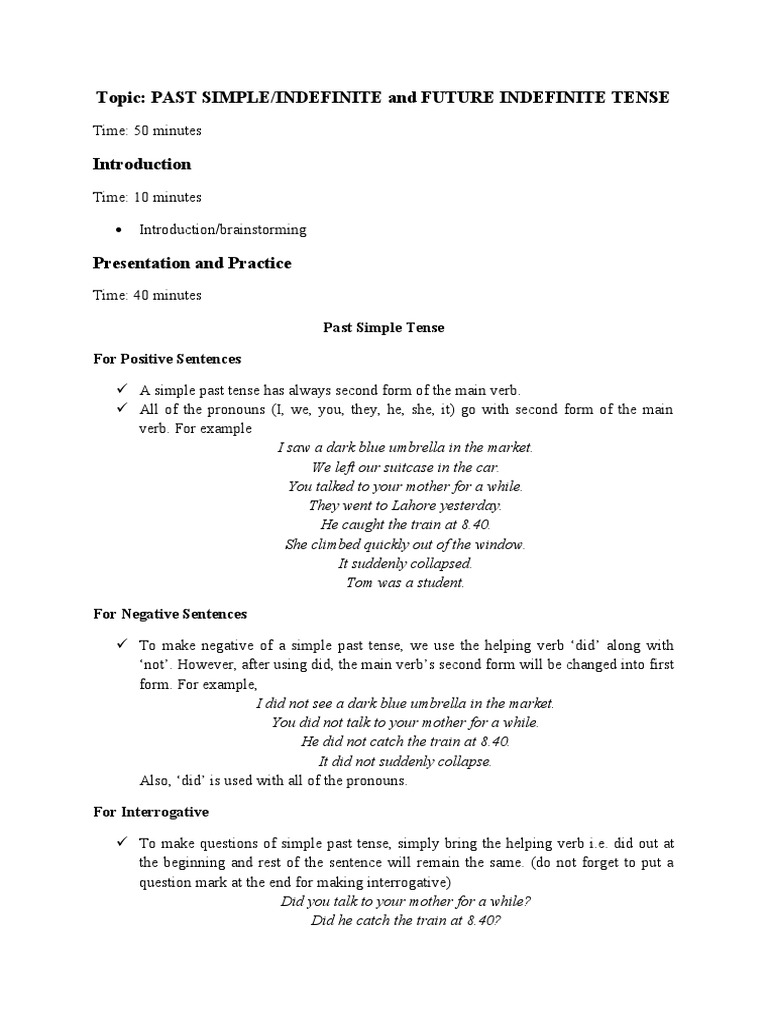 Topic: PAST SIMPLE/INDEFINITE and FUTURE INDEFINITE TENSE

Time: 50 minutes

Introduction

Time: 10 minutes

• Introduction/brainstorming

Presentation and Practice

Time: 40 minutes

Past Simple Tense

For Positive Sentences

✓ A simple past tense has always second form of the main verb.
✓ All of the pronouns (I, we, you, they, he, she, it) go with second form of the main verb. For example

I saw a dark blue umbrella in the market.
We left our suitcase in the car.
You talked to your mother for a while.
They went to Lahore yesterday.
He caught the train at 8.40.
She climbed quickly out of the window.
It suddenly collapsed.
Tom was a student.

For Negative Sentences

✓ To make negative of a simple past tense, we use the helping verb 'did' along with 'not'. However, after using did, the main verb's second form will be changed into first form. For example,

I did not see a dark blue umbrella in the market.
You did not talk to your mother for a while.
He did not catch the train at 8.40.
It did not suddenly collapse.

Also, 'did' is used with all of the pronouns.

For Interrogative

✓ To make questions of simple past tense, simply bring the helping verb i.e. did out at the beginning and rest of the sentence will remain the same. (do not forget to put a question mark at the end for making interrogative)

Did you talk to your mother for a while?
Did he catch the train at 8.40?